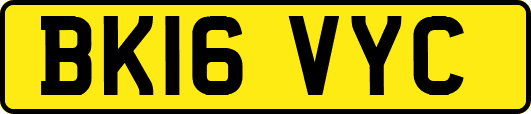 BK16 VYC